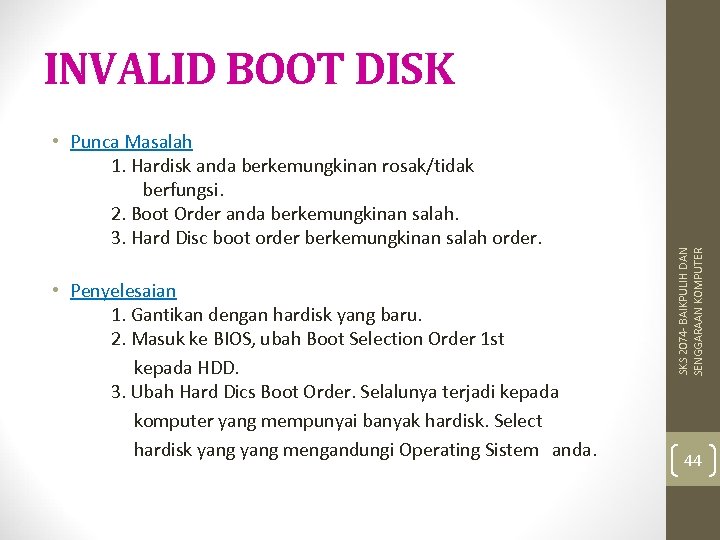 INVALID BOOT DISK

• Punca Masalah
1. Hardisk anda berkemungkinan rosak/tidak berfungsi.
2. Boot Order anda berkemungkinan salah.
3. Hard Disc boot order berkemungkinan salah order.

• Penyelesaian
1. Gantikan dengan hardisk yang baru.
2. Masuk ke BIOS, ubah Boot Selection Order 1st kepada HDD.
3. Ubah Hard Dics Boot Order. Selalunya terjadi kepada komputer yang mempunyai banyak hardisk. Select hardisk yang yang mengandungi Operating Sistem anda.

SKS 2074- BAIKPULIH DAN SENGGARAAN KOMPUTER

44